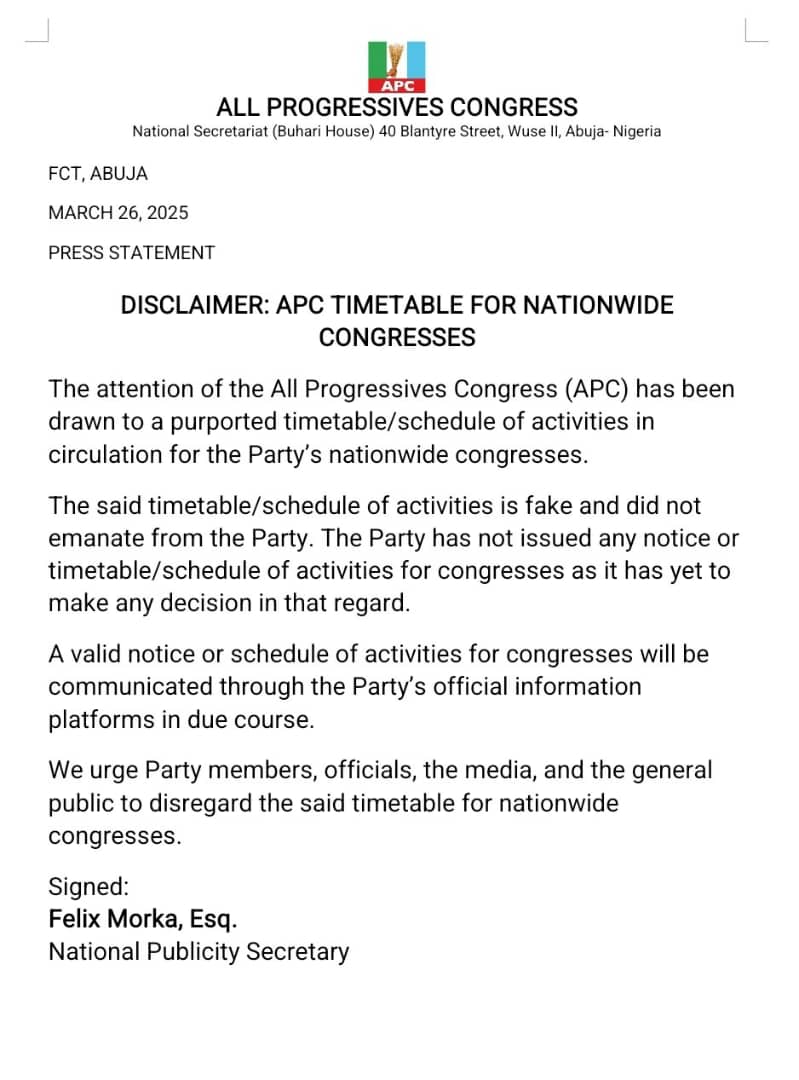 APC

ALL PROGRESSIVES CONGRESS
National Secretariat (Buhari House) 40 Blantyre Street, Wuse II, Abuja- Nigeria

FCT, ABUJA

MARCH 26, 2025

PRESS STATEMENT

DISCLAIMER: APC TIMETABLE FOR NATIONWIDE CONGRESSES

The attention of the All Progressives Congress (APC) has been drawn to a purported timetable/schedule of activities in circulation for the Party's nationwide congresses.

The said timetable/schedule of activities is fake and did not emanate from the Party. The Party has not issued any notice or timetable/schedule of activities for congresses as it has yet to make any decision in that regard.

A valid notice or schedule of activities for congresses will be communicated through the Party's official information platforms in due course.

We urge Party members, officials, the media, and the general public to disregard the said timetable for nationwide congresses.

Signed:
Felix Morka, Esq.
National Publicity Secretary